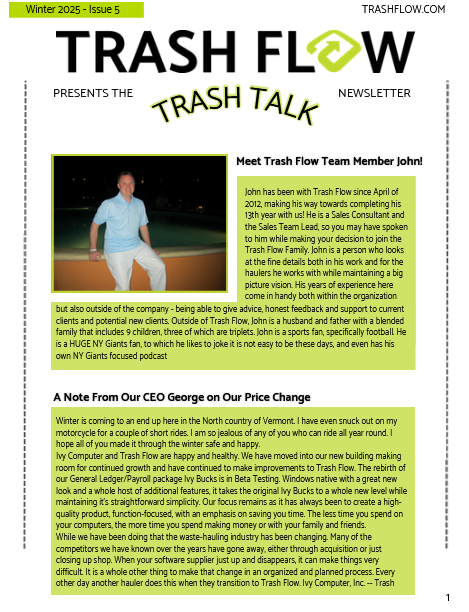 Winter 2025 - Issue 5

TRASHFLOW.COM

TRASH FLOW

PRESENTS THE TRASH TALK NEWSLETTER

Meet Trash Flow Team Member John!

John has been with Trash Flow since April of 2012, making his way towards completing his 13th year with us! He is a Sales Consultant and the Sales Team Lead, so you may have spoken to him while making your decision to join the Trash Flow Family. John is a person who looks at the fine details both in his work and for the haulers he works with while maintaining a big picture vision. His years of experience here come in handy both within the organization but also outside of the company - being able to give advice, honest feedback and support to current clients and potential new clients. Outside of Trash Flow, John is a husband and father with a blended family that includes 9 children, three of which are triplets. John is a sports fan, specifically football. He is a HUGE NY Giants fan, to which he likes to joke it is not easy to be these days, and even has his own NY Giants focused podcast

A Note From Our CEO George on Our Price Change

Winter is coming to an end up here in the North country of Vermont. I have even snuck out on my motorcycle for a couple of short rides. I am so jealous of any of you who can ride all year round. I hope all of you made it through the winter safe and happy.
Ivy Computer and Trash Flow are happy and healthy. We have moved into our new building making room for continued growth and have continued to make improvements to Trash Flow. The rebirth of our General Ledger/Payroll package Ivy Bucks is in Beta Testing. Windows native with a great new look and a whole host of additional features, it takes the original Ivy Bucks to a whole new level while maintaining it's straightforward simplicity. Our focus remains as it has always been to create a high-quality product, function-focused, with an emphasis on saving you time. The less time you spend on your computers, the more time you spend making money or with your family and friends.
While we have been doing that the waste-hauling industry has been changing. Many of the competitors we have known over the years have gone away, either through acquisition or just closing up shop. When your software supplier just up and disappears, it can make things very difficult. It is a whole other thing to make that change in an organized and planned process. Every other day another hauler does this when they transition to Trash Flow. Ivy Computer, Inc. -- Trash

1